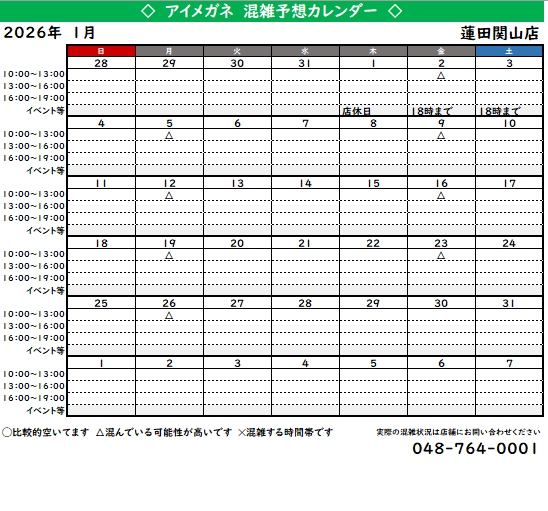 ◇ アイメガネ 混雑予想カレンダー ◇

2026年 1月

蓮田関山店

| | 日 | 月 | 火 | 水 | 木 | 金 | 土 |
|---|---|---|---|---|---|---|---|
| | 28 | 29 | 30 | 31 | 1 | 2 | 3 |
| 10:00~13:00 | | | | | | △ | |
| 13:00~16:00 | | | | | | | |
| 16:00~19:00 | | | | | | | |
| イベント等 | | | | | 店休日 | 18時まで | 18時まで |
| | 4 | 5 | 6 | 7 | 8 | 9 | 10 |
| 10:00~13:00 | | △ | | | | △ | |
| 13:00~16:00 | | | | | | | |
| 16:00~19:00 | | | | | | | |
| イベント等 | | | | | | | |
| | 11 | 12 | 13 | 14 | 15 | 16 | 17 |
| 10:00~13:00 | | △ | | | | △ | |
| 13:00~16:00 | | | | | | | |
| 16:00~19:00 | | | | | | | |
| イベント等 | | | | | | | |
| | 18 | 19 | 20 | 21 | 22 | 23 | 24 |
| 10:00~13:00 | | △ | | | | △ | |
| 13:00~16:00 | | | | | | | |
| 16:00~19:00 | | | | | | | |
| イベント等 | | | | | | | |
| | 25 | 26 | 27 | 28 | 29 | 30 | 31 |
| 10:00~13:00 | | △ | | | | | |
| 13:00~16:00 | | | | | | | |
| 16:00~19:00 | | | | | | | |
| イベント等 | | | | | | | |
| | 1 | 2 | 3 | 4 | 5 | 6 | 7 |
| 10:00~13:00 | | | | | | | |
| 13:00~16:00 | | | | | | | |
| 16:00~19:00 | | | | | | | |
| イベント等 | | | | | | | |

○比較的空いてます △混んでいる可能性が高いです ×混雑する時間帯です

実際の混雑状況は店舗にお問い合わせください

048-764-0001